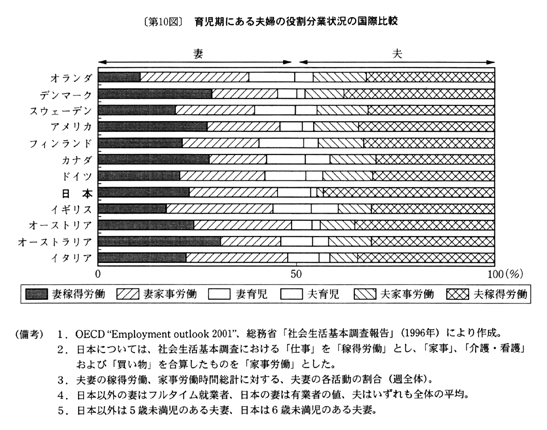 〔第10図〕 育児期にある夫婦の役割分業状況の国際比較

妻

夫

オランダ
デンマーク
スウェーデン
アメリカ
フィンランド
カナダ
ドイツ
日　本
イギリス
オーストリア
オーストラリア
イタリア

0
50
100(%)

妻稼得労働
妻家事労働
妻育児
夫育児
夫家事労働
夫稼得労働

(備考)　1．OECD "Employment outlook 2001"、総務省「社会生活基本調査報告」(1996年) により作成。
2．日本については、社会生活基本調査における「仕事」を「稼得労働」とし、「家事」、「介護・看護」および「買い物」を合算したものを「家事労働」とした。
3．夫妻の稼得労働、家事労働時間総計に対する、夫妻の各活動の割合（週全体)。
4．日本以外の妻はフルタイム就業者、日本の妻は有業者の値、夫はいずれも全体の平均。
5．日本以外は5歳未満児のある夫妻、日本は6歳未満児のある夫妻。